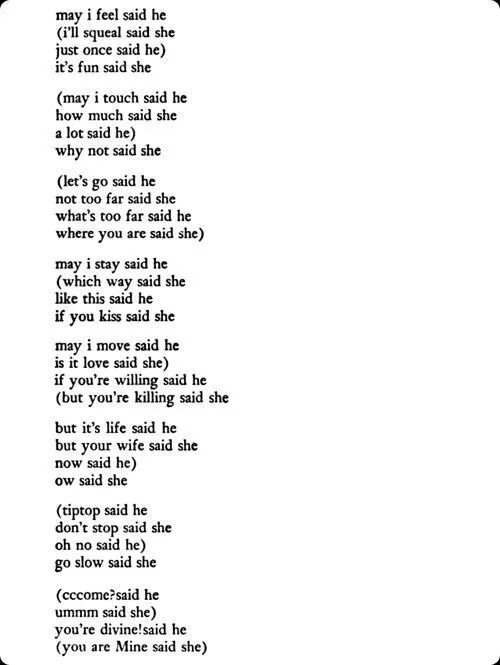 may i feel said he
(i'll squeal said she
just once said he)
it's fun said she

(may i touch said he
how much said she
a lot said he)
why not said she

(let's go said he
not too far said she
what's too far said he
where you are said she)

may i stay said he
(which way said she
like this said he
if you kiss said she

may i move said he
is it love said she)
if you're willing said he
(but you're killing said she

but it's life said he
but your wife said she
now said he)
ow said she

(tiptop said he
don't stop said she
oh no said he)
go slow said she

(cccome?said he
ummm said she)
you're divine!said he
(you are Mine said she)